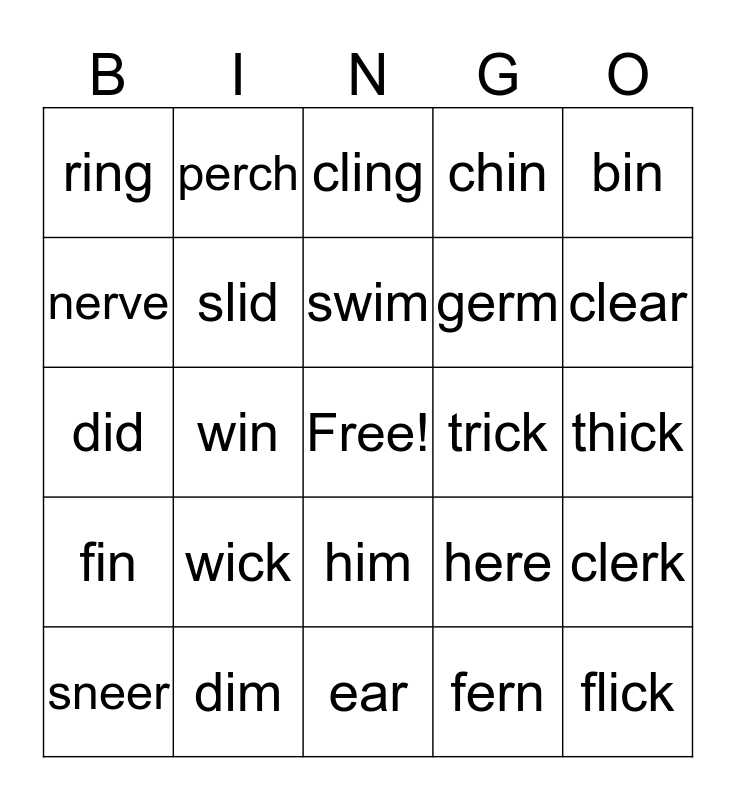 | B | I | N | G | O |
|---|---|---|---|---|
| ring | perch | cling | chin | bin |
| nerve | slid | swim | germ | clear |
| did | win | Free! | trick | thick |
| fin | wick | him | here | clerk |
| sneer | dim | ear | fern | flick |